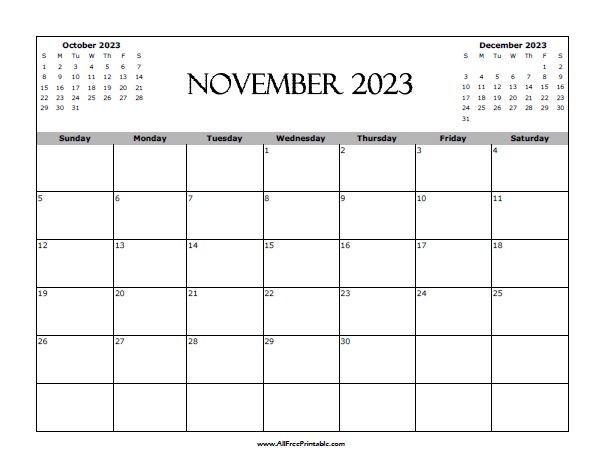 October 2023

| S | M | Tu | W | Th | F | S |
|---|---|---|---|---|---|---|
| 1 | 2 | 3 | 4 | 5 | 6 | 7 |
| 8 | 9 | 10 | 11 | 12 | 13 | 14 |
| 15 | 16 | 17 | 18 | 19 | 20 | 21 |
| 22 | 23 | 24 | 25 | 26 | 27 | 28 |
| 29 | 30 | 31 | | | | |

NOVEMBER 2023

December 2023

| S | M | Tu | W | Th | F | S |
|---|---|---|---|---|---|---|
| | | | | | 1 | 2 |
| 3 | 4 | 5 | 6 | 7 | 8 | 9 |
| 10 | 11 | 12 | 13 | 14 | 15 | 16 |
| 17 | 18 | 19 | 20 | 21 | 22 | 23 |
| 24 | 25 | 26 | 27 | 28 | 29 | 30 |
| 31 | | | | | | |

| Sunday | Monday | Tuesday | Wednesday | Thursday | Friday | Saturday |
|---|---|---|---|---|---|---|
| | | | 1 | 2 | 3 | 4 |
| 5 | 6 | 7 | 8 | 9 | 10 | 11 |
| 12 | 13 | 14 | 15 | 16 | 17 | 18 |
| 19 | 20 | 21 | 22 | 23 | 24 | 25 |
| 26 | 27 | 28 | 29 | 30 | | |
| | | | | | | |

www.AllFreePrintable.com